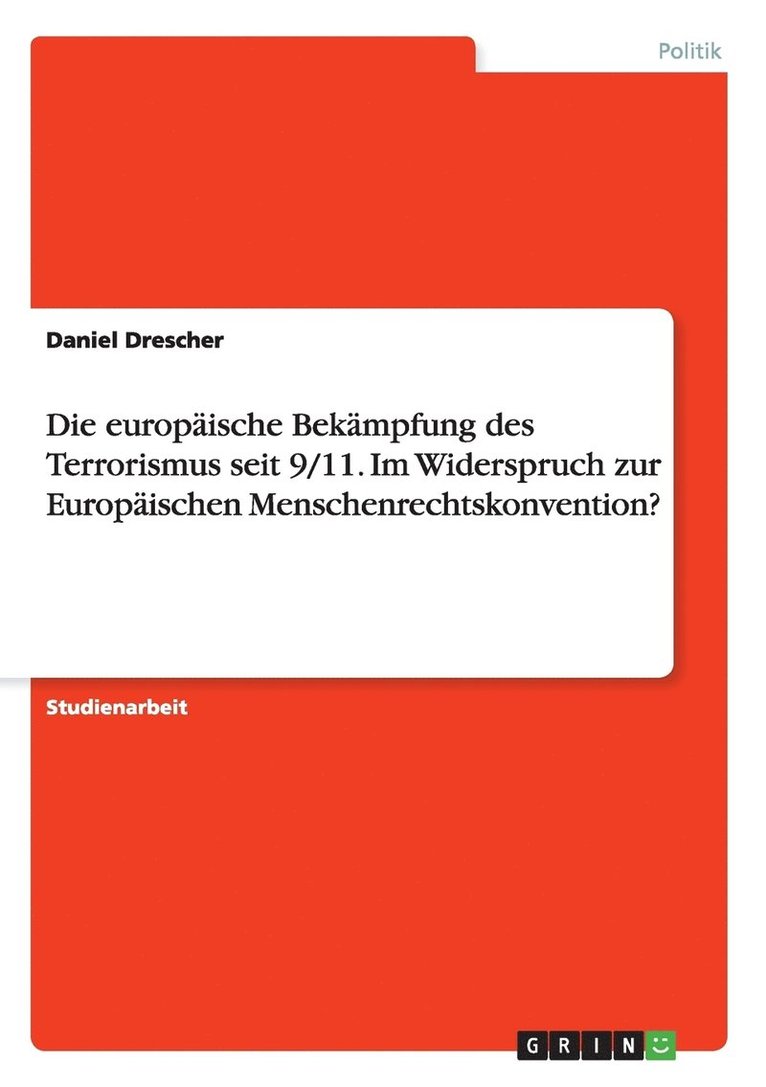 Politik

Daniel Drescher

Die europäische Bekämpfung des Terrorismus seit 9/11. Im Widerspruch zur Europäischen Menschenrechtskonvention?

Studienarbeit

GRIN